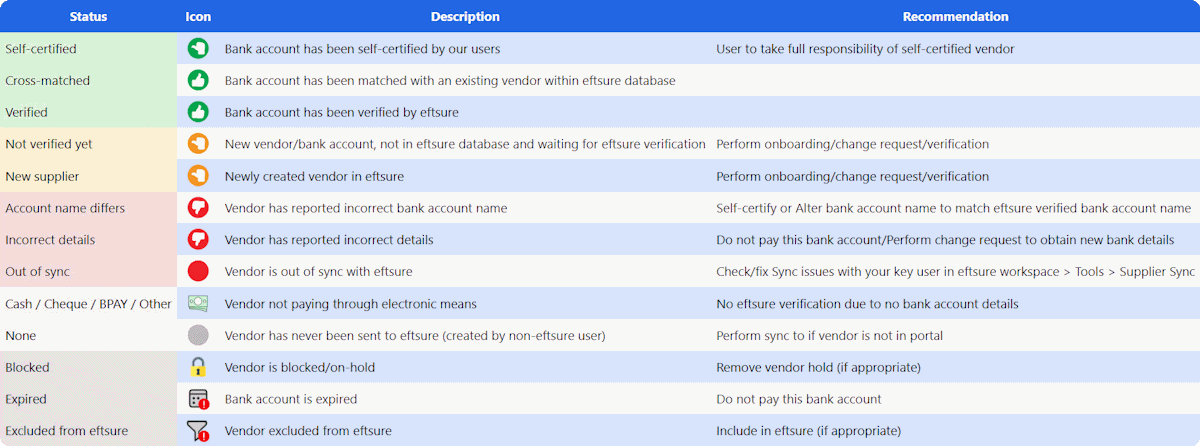 | Status | Icon | Description | Recommendation |
|---|---|---|---|
| Self-certified | | Bank account has been self-certified by our users | User to take full responsibility of self-certified vendor |
| Cross-matched | | Bank account has been matched with an existing vendor within eftsure database | |
| Verified | | Bank account has been verified by eftsure | |
| Not verified yet | | New vendor/bank account, not in eftsure database and waiting for eftsure verification | Perform onboarding/change request/verification |
| New supplier | | Newly created vendor in eftsure | Perform onboarding/change request/verification |
| Account name differs | | Vendor has reported incorrect bank account name | Self-certify or Alter bank account name to match eftsure verified bank account name |
| Incorrect details | | Vendor has reported incorrect details | Do not pay this bank account/Perform change request to obtain new bank details |
| Out of sync | | Vendor is out of sync with eftsure | Check/fix Sync issues with your key user in eftsure workspace > Tools > Supplier Sync |
| Cash / Cheque / BPAY / Other | | Vendor not paying through electronic means | No eftsure verification due to no bank account details |
| None | | Vendor has never been sent to eftsure (created by non-eftsure user) | Perform sync to if vendor is not in portal |
| Blocked | | Vendor is blocked/on-hold | Remove vendor hold (if appropriate) |
| Expired | | Bank account is expired | Do not pay this bank account |
| Excluded from eftsure | | Vendor excluded from eftsure | Include in eftsure (if appropriate) |